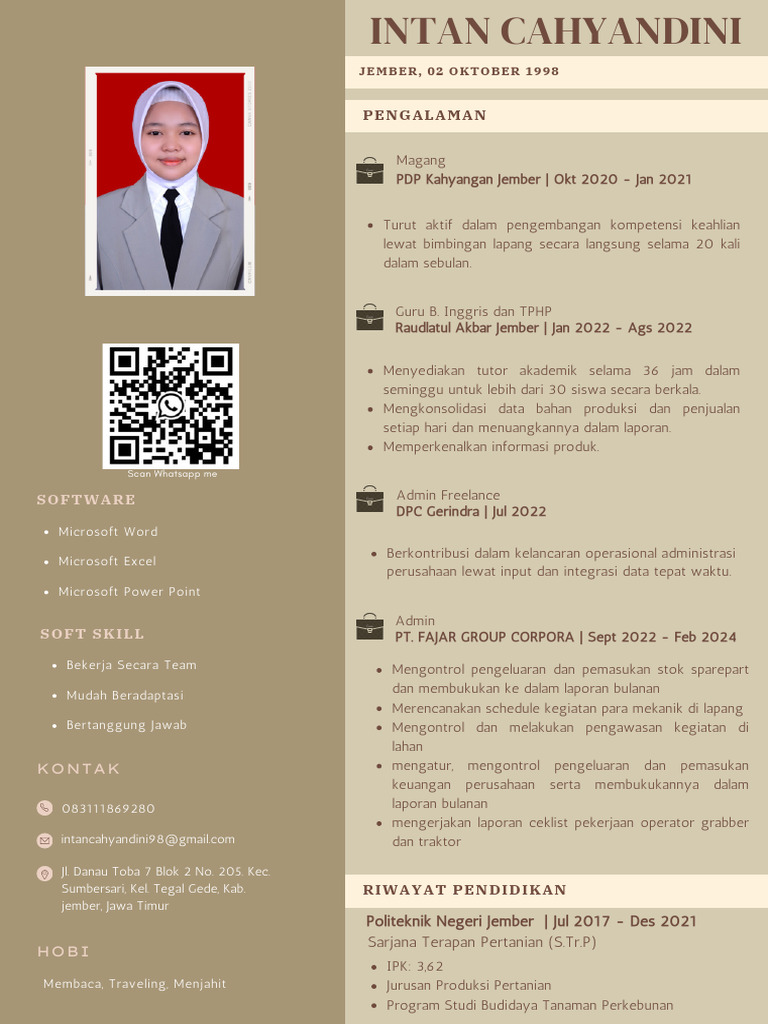 Scan Whatsapp me

SOFTWARE

- Microsoft Word
- Microsoft Excel
- Microsoft Power Point

SOFT SKILL

- Bekerja Secara Team
- Mudah Beradaptasi
- Bertanggung Jawab

KONTAK

083111869280

intancahyandini98@gmail.com

Jl. Danau Toba 7 Blok 2 No. 205. Kec. Sumbersari, Kel. Tegal Gede, Kab. jember, Jawa Timur

HOBI

Membaca, Traveling, Menjahit

INTAN CAHYANDINI

JEMBER, 02 OKTOBER 1998

PENGALAMAN

Magang
PDP Kahyangan Jember | Okt 2020 - Jan 2021

- Turut aktif dalam pengembangan kompetensi keahlian lewat bimbingan lapang secara langsung selama 20 kali dalam sebulan.

Guru B. Inggris dan TPHP
Raudlatul Akbar Jember | Jan 2022 - Ags 2022

- Menyediakan tutor akademik selama 36 jam dalam seminggu untuk lebih dari 30 siswa secara berkala.
- Mengkonsolidasi data bahan produksi dan penjualan setiap hari dan menuangkannya dalam laporan.
- Memperkenalkan informasi produk.

Admin Freelance
DPC Gerindra | Jul 2022

- Berkontribusi dalam kelancaran operasional administrasi perusahaan lewat input dan integrasi data tepat waktu.

Admin
PT. FAJAR GROUP CORPORA | Sept 2022 - Feb 2024

- Mengontrol pengeluaran dan pemasukan stok sparepart dan membukukan ke dalam laporan bulanan
- Merencanakan schedule kegiatan para mekanik di lapang
- Mengontrol dan melakukan pengawasan kegiatan di lahan
- mengatur, mengontrol pengeluaran dan pemasukan keuangan perusahaan serta membukukannya dalam laporan bulanan
- mengerjakan laporan ceklist pekerjaan operator grabber dan traktor

RIWAYAT PENDIDIKAN

Politeknik Negeri Jember | Jul 2017 - Des 2021
Sarjana Terapan Pertanian (S.Tr.P)

- IPK: 3,62
- Jurusan Produksi Pertanian
- Program Studi Budidaya Tanaman Perkebunan